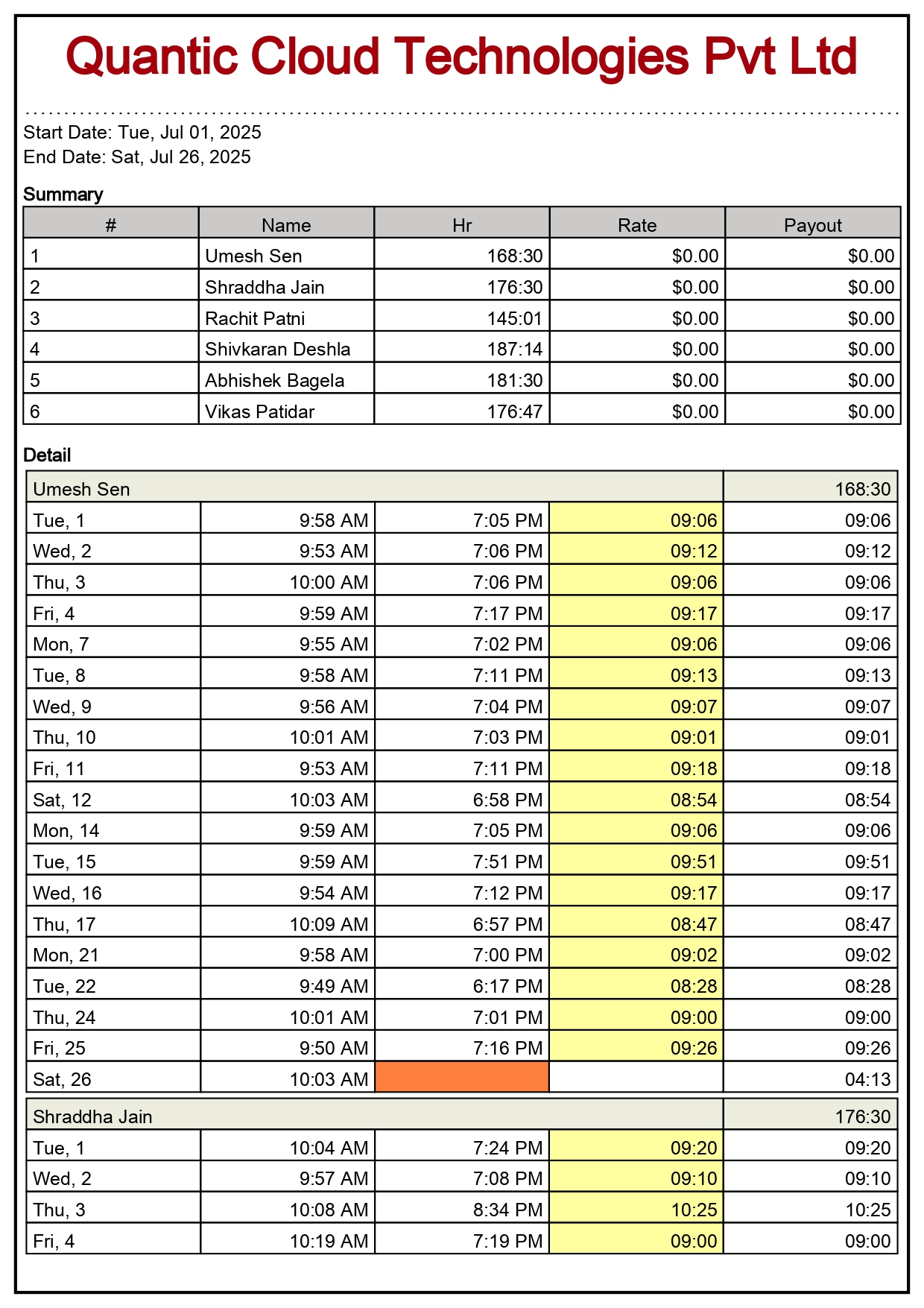 Quantic Cloud Technologies Pvt Ltd

Start Date: Tue, Jul 01, 2025
End Date: Sat, Jul 26, 2025

Summary

| # | Name | Hr | Rate | Payout |
|---|---|---|---|---|
| 1 | Umesh Sen | 168:30 | $0.00 | $0.00 |
| 2 | Shraddha Jain | 176:30 | $0.00 | $0.00 |
| 3 | Rachit Patni | 145:01 | $0.00 | $0.00 |
| 4 | Shivkaran Deshla | 187:14 | $0.00 | $0.00 |
| 5 | Abhishek Bagela | 181:30 | $0.00 | $0.00 |
| 6 | Vikas Patidar | 176:47 | $0.00 | $0.00 |

Detail

| Umesh Sen | | | | 168:30 |
|---|---|---|---|---|
| Tue, 1 | 9:58 AM | 7:05 PM | 09:06 | 09:06 |
| Wed, 2 | 9:53 AM | 7:06 PM | 09:12 | 09:12 |
| Thu, 3 | 10:00 AM | 7:06 PM | 09:06 | 09:06 |
| Fri, 4 | 9:59 AM | 7:17 PM | 09:17 | 09:17 |
| Mon, 7 | 9:55 AM | 7:02 PM | 09:06 | 09:06 |
| Tue, 8 | 9:58 AM | 7:11 PM | 09:13 | 09:13 |
| Wed, 9 | 9:56 AM | 7:04 PM | 09:07 | 09:07 |
| Thu, 10 | 10:01 AM | 7:03 PM | 09:01 | 09:01 |
| Fri, 11 | 9:53 AM | 7:11 PM | 09:18 | 09:18 |
| Sat, 12 | 10:03 AM | 6:58 PM | 08:54 | 08:54 |
| Mon, 14 | 9:59 AM | 7:05 PM | 09:06 | 09:06 |
| Tue, 15 | 9:59 AM | 7:51 PM | 09:51 | 09:51 |
| Wed, 16 | 9:54 AM | 7:12 PM | 09:17 | 09:17 |
| Thu, 17 | 10:09 AM | 6:57 PM | 08:47 | 08:47 |
| Mon, 21 | 9:58 AM | 7:00 PM | 09:02 | 09:02 |
| Tue, 22 | 9:49 AM | 6:17 PM | 08:28 | 08:28 |
| Thu, 24 | 10:01 AM | 7:01 PM | 09:00 | 09:00 |
| Fri, 25 | 9:50 AM | 7:16 PM | 09:26 | 09:26 |
| Sat, 26 | 10:03 AM | | | 04:13 |

| Shraddha Jain | | | | 176:30 |
|---|---|---|---|---|
| Tue, 1 | 10:04 AM | 7:24 PM | 09:20 | 09:20 |
| Wed, 2 | 9:57 AM | 7:08 PM | 09:10 | 09:10 |
| Thu, 3 | 10:08 AM | 8:34 PM | 10:25 | 10:25 |
| Fri, 4 | 10:19 AM | 7:19 PM | 09:00 | 09:00 |